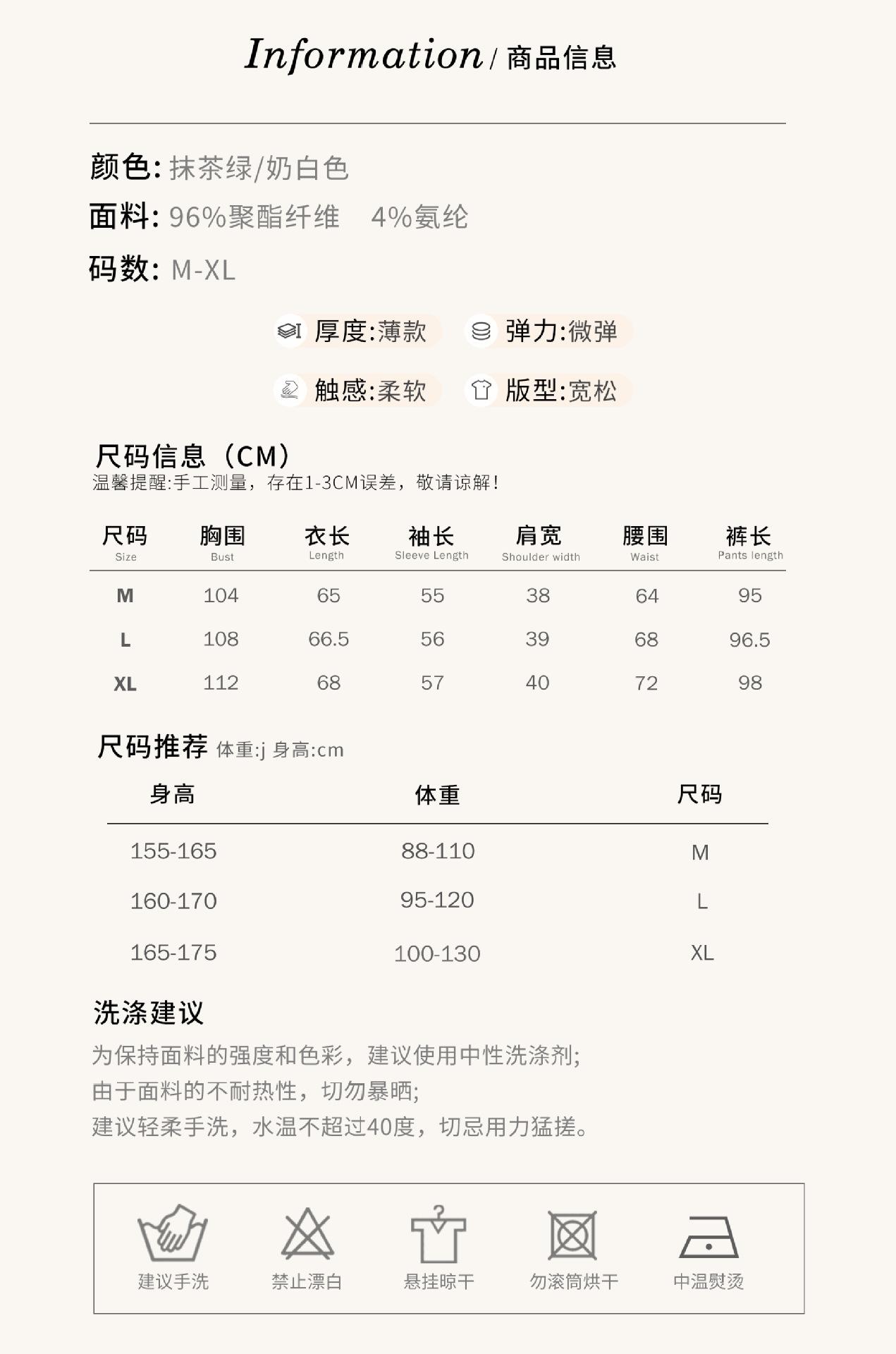 Information / 商品信息

颜色: 抹茶绿/奶白色

面料: 96%聚酯纤维 4%氨纶

码数: M-XL

厚度:薄款 弹力:微弹

触感:柔软 版型:宽松

尺码信息（CM）

温馨提醒:手工测量，存在1-3CM误差，敬请谅解!

| 尺码 Size | 胸围 Bust | 衣长 Length | 袖长 Sleeve Length | 肩宽 Shoulder width | 腰围 Waist | 裤长 Pants length |
|---|---|---|---|---|---|---|
| M | 104 | 65 | 55 | 38 | 64 | 95 |
| L | 108 | 66.5 | 56 | 39 | 68 | 96.5 |
| XL | 112 | 68 | 57 | 40 | 72 | 98 |

尺码推荐 体重:j 身高:cm

| 身高 | 体重 | 尺码 |
|---|---|---|
| 155-165 | 88-110 | M |
| 160-170 | 95-120 | L |
| 165-175 | 100-130 | XL |

洗涤建议

为保持面料的强度和色彩，建议使用中性洗涤剂;
由于面料的不耐热性，切勿暴晒;
建议轻柔手洗，水温不超过40度，切忌用力猛搓。

建议手洗 禁止漂白 悬挂晾干 勿滚筒烘干 中温熨烫